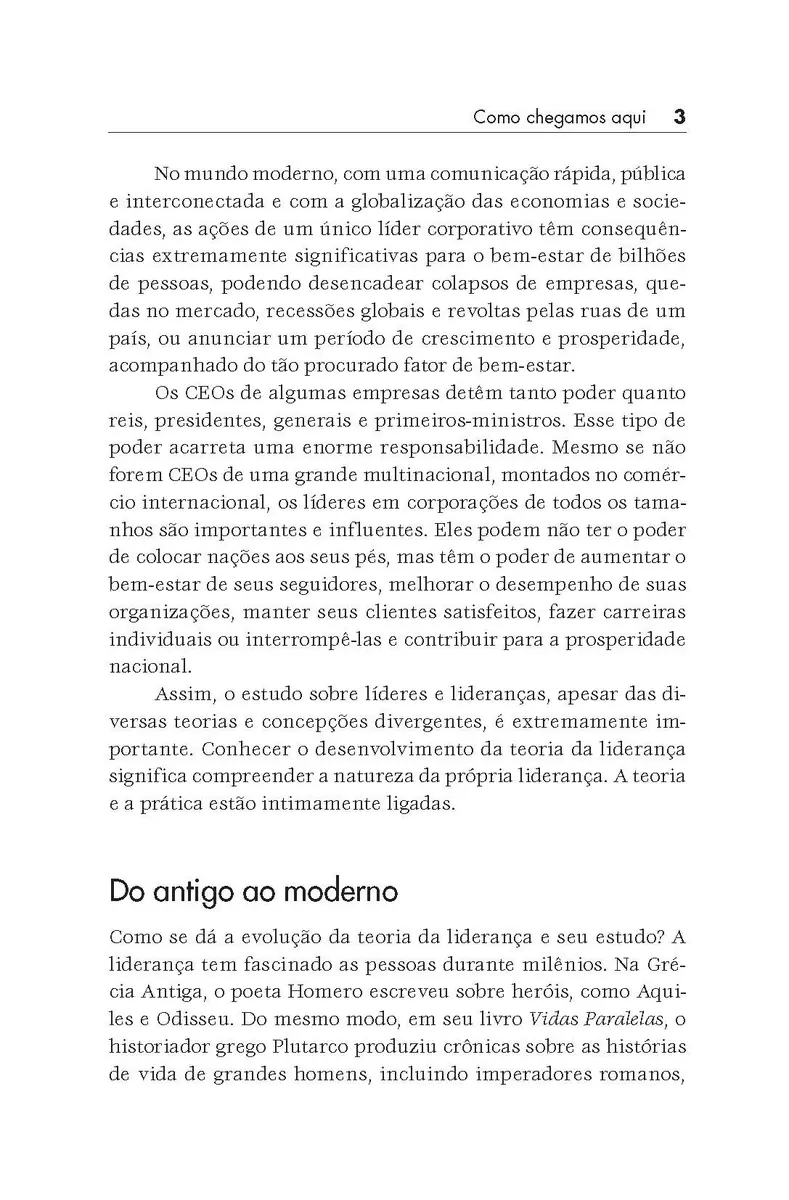 Como chegamos aqui 3

No mundo moderno, com uma comunicação rápida, pública e interconectada e com a globalização das economias e sociedades, as ações de um único líder corporativo têm consequências extremamente significativas para o bem-estar de bilhões de pessoas, podendo desencadear colapsos de empresas, quedas no mercado, recessões globais e revoltas pelas ruas de um país, ou anunciar um período de crescimento e prosperidade, acompanhado do tão procurado fator de bem-estar.

Os CEOs de algumas empresas detêm tanto poder quanto reis, presidentes, generais e primeiros-ministros. Esse tipo de poder acarreta uma enorme responsabilidade. Mesmo se não forem CEOs de uma grande multinacional, montados no comércio internacional, os líderes em corporações de todos os tamanhos são importantes e influentes. Eles podem não ter o poder de colocar nações aos seus pés, mas têm o poder de aumentar o bem-estar de seus seguidores, melhorar o desempenho de suas organizações, manter seus clientes satisfeitos, fazer carreiras individuais ou interrompê-las e contribuir para a prosperidade nacional.

Assim, o estudo sobre líderes e lideranças, apesar das diversas teorias e concepções divergentes, é extremamente importante. Conhecer o desenvolvimento da teoria da liderança significa compreender a natureza da própria liderança. A teoria e a prática estão intimamente ligadas.

Do antigo ao moderno

Como se dá a evolução da teoria da liderança e seu estudo? A liderança tem fascinado as pessoas durante milênios. Na Grécia Antiga, o poeta Homero escreveu sobre heróis, como Aquiles e Odisseu. Do mesmo modo, em seu livro Vidas Paralelas, o historiador grego Plutarco produziu crônicas sobre as histórias de vida de grandes homens, incluindo imperadores romanos,